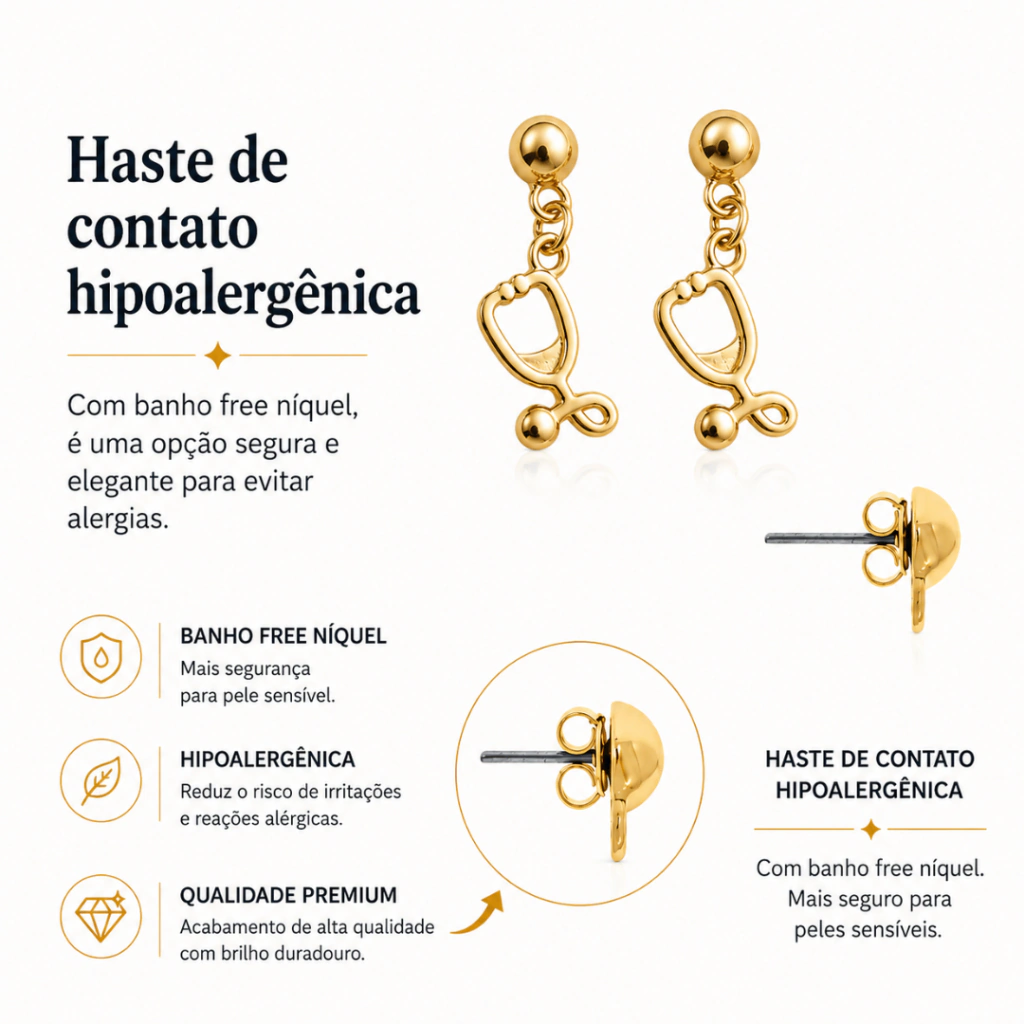 Haste de contato hipoalergênica

Com banho free níquel, é uma opção segura e elegante para evitar alergias.

BANHO FREE NÍQUEL
Mais segurança para pele sensível.

HIPOALERGÊNICA
Reduz o risco de irritações e reações alérgicas.

QUALIDADE PREMIUM
Acabamento de alta qualidade com brilho duradouro.

HASTE DE CONTATO HIPOALERGÊNICA

Com banho free níquel. Mais seguro para peles sensíveis.